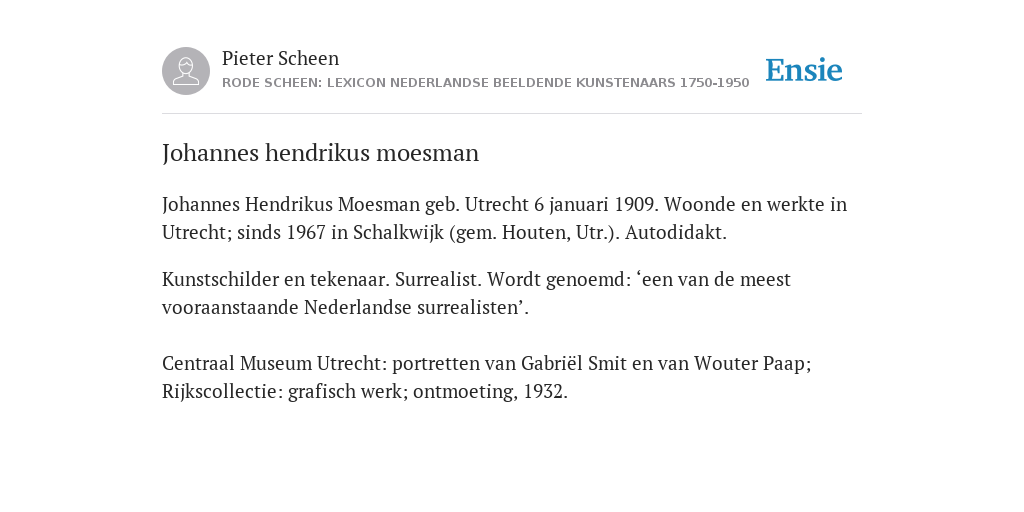 Pieter Scheen
RODE SCHEEN: LEXICON NEDERLANDSE BEELDENDE KUNSTENAARS 1750-1950

Ensie

Johannes hendrikus moesman

Johannes Hendrikus Moesman geb. Utrecht 6 januari 1909. Woonde en werkte in Utrecht; sinds 1967 in Schalkwijk (gem. Houten, Utr.). Autodidakt.

Kunstschilder en tekenaar. Surrealist. Wordt genoemd: ‘een van de meest vooraanstaande Nederlandse surrealisten’.

Centraal Museum Utrecht: portretten van Gabriël Smit en van Wouter Paap; Rijkscollectie: grafisch werk; ontmoeting, 1932.